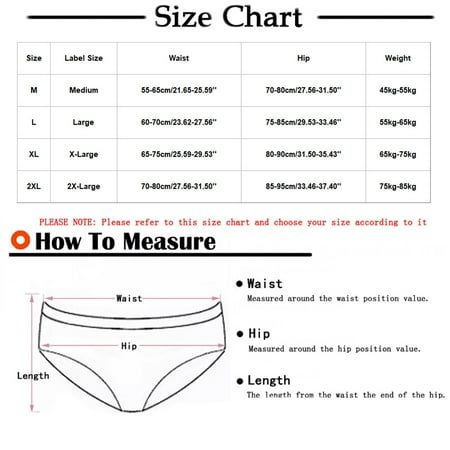 Size Chart

| Size | Label Size | Waist | Hip | Weight |
|---|---|---|---|---|
| M | Medium | 55-65cm/21.65-25.59'' | 70-80cm/27.56-31.50'' | 45kg-55kg |
| L | Large | 60-70cm/23.62-27.56'' | 75-85cm/29.53-33.46'' | 55kg-65kg |
| XL | X-Large | 65-75cm/25.59-29.53'' | 80-90cm/31.50-35.43'' | 65kg-75kg |
| 2XL | 2X-Large | 70-80cm/27.56-31.50'' | 85-95cm/33.46-37.40'' | 75kg-85kg |

PLEASE NOTE: Please refer to this size chart and choose your size according to it

How To Measure

Waist

Hip

Length

Waist
Measured around the waist position value.

Hip
Measured around the hip position value.

Length
The length from the waist the end of the hip.